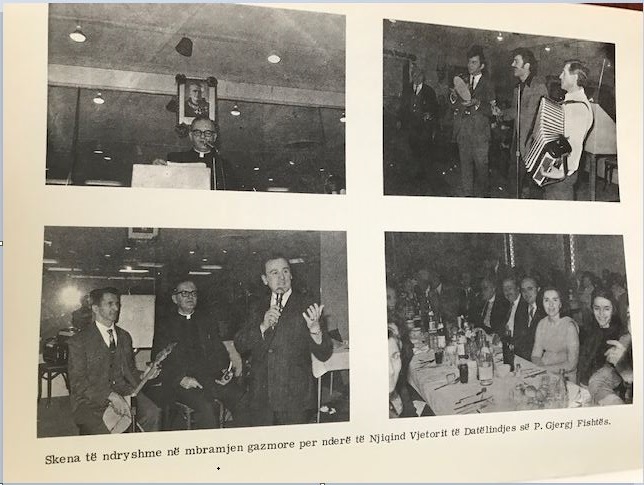 Skena të ndryshme në mbramjen gazmore per nderë të Njiqind Vjetorit të Datëlindjes së P. Gjergj Fishtës.